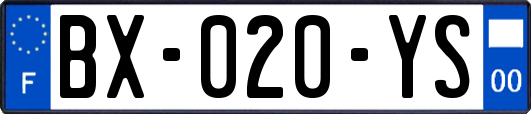 F

BX-020-YS

00